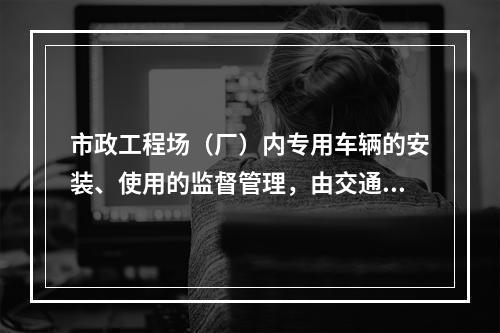 市政工程场（厂）内专用车辆的安装、使用的监督管理，由交通...